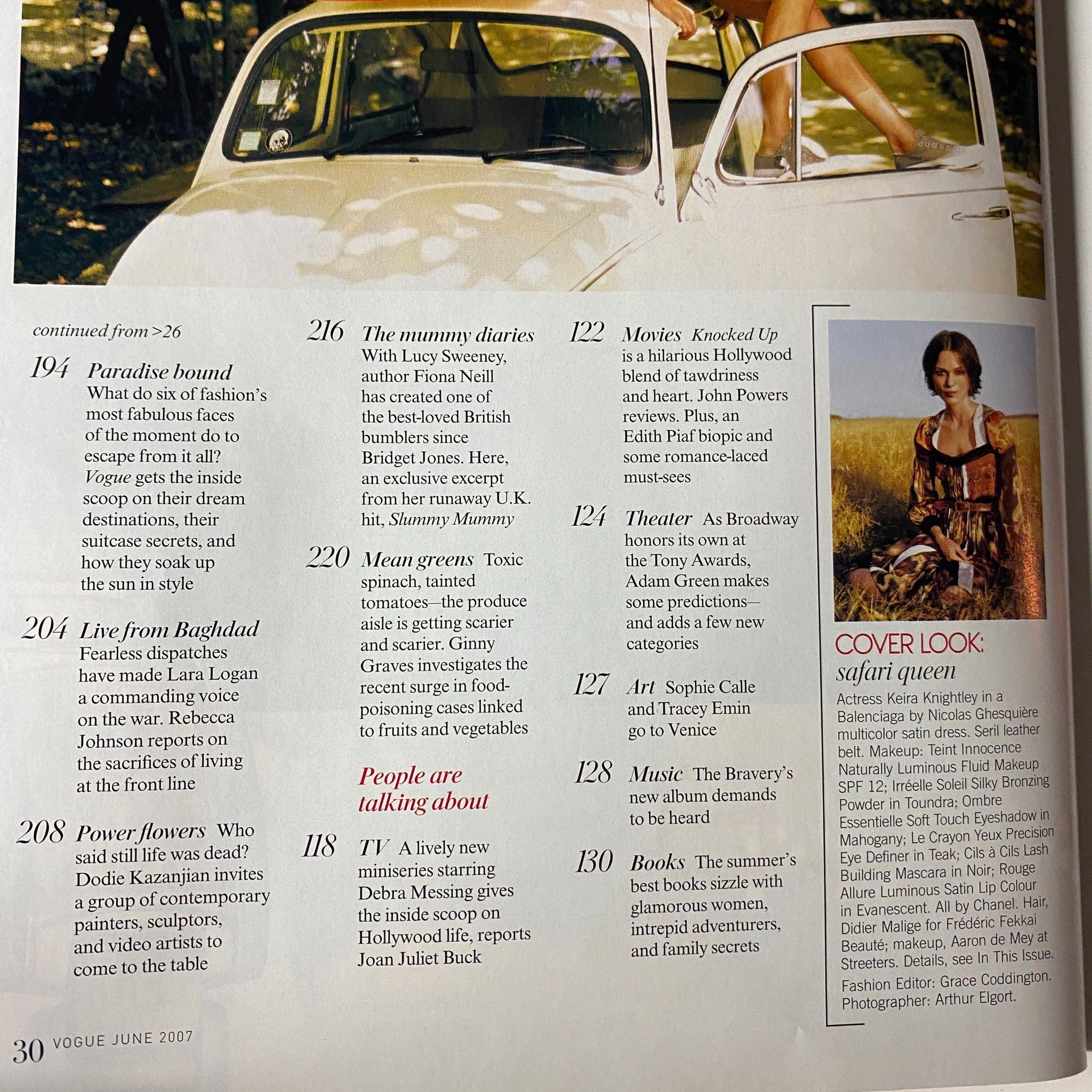 continued from >26

194 Paradise bound What do six of fashion's most fabulous faces of the moment do to escape from it all? Vogue gets the inside scoop on their dream destinations, their suitcase secrets, and how they soak up the sun in style

204 Live from Baghdad Fearless dispatches have made Lara Logan a commanding voice on the war. Rebecca Johnson reports on the sacrifices of living at the front line

208 Power flowers Who said still life was dead? Dodie Kazanjian invites a group of contemporary painters, sculptors, and video artists to come to the table

216 The mummy diaries With Lucy Sweeney, author Fiona Neill has created one of the best-loved British bumblers since Bridget Jones. Here, an exclusive excerpt from her runaway U.K. hit, Slummy Mummy

220 Mean greens Toxic spinach, tainted tomatoes—the produce aisle is getting scarier and scarier. Ginny Graves investigates the recent surge in food-poisoning cases linked to fruits and vegetables

People are talking about

118 TV A lively new miniseries starring Debra Messing gives the inside scoop on Hollywood life, reports Joan Juliet Buck

122 Movies Knocked Up is a hilarious Hollywood blend of tawdriness and heart. John Powers reviews. Plus, an Edith Piaf biopic and some romance-laced must-sees

124 Theater As Broadway honors its own at the Tony Awards, Adam Green makes some predictions—and adds a few new categories

127 Art Sophie Calle and Tracey Emin go to Venice

128 Music The Bravery's new album demands to be heard

130 Books The summer's best books sizzle with glamorous women, intrepid adventurers, and family secrets

COVER LOOK: safari queen
Actress Keira Knightley in a Balenciaga by Nicolas Ghesquière multicolor satin dress. Seril leather belt. Makeup: Teint Innocence Naturally Luminous Fluid Makeup SPF 12; Irréelle Soleil Silky Bronzing Powder in Toundra; Ombre Essentielle Soft Touch Eyeshadow in Mahogany; Le Crayon Yeux Precision Eye Definer in Teak; Cils à Cils Lash Building Mascara in Noir; Rouge Allure Luminous Satin Lip Colour in Evanescent. All by Chanel. Hair, Didier Malige for Frédéric Fekkai Beauté; makeup, Aaron de Mey at Streeters. Details, see In This Issue.
Fashion Editor: Grace Coddington. Photographer: Arthur Elgort.

30 VOGUE JUNE 2007